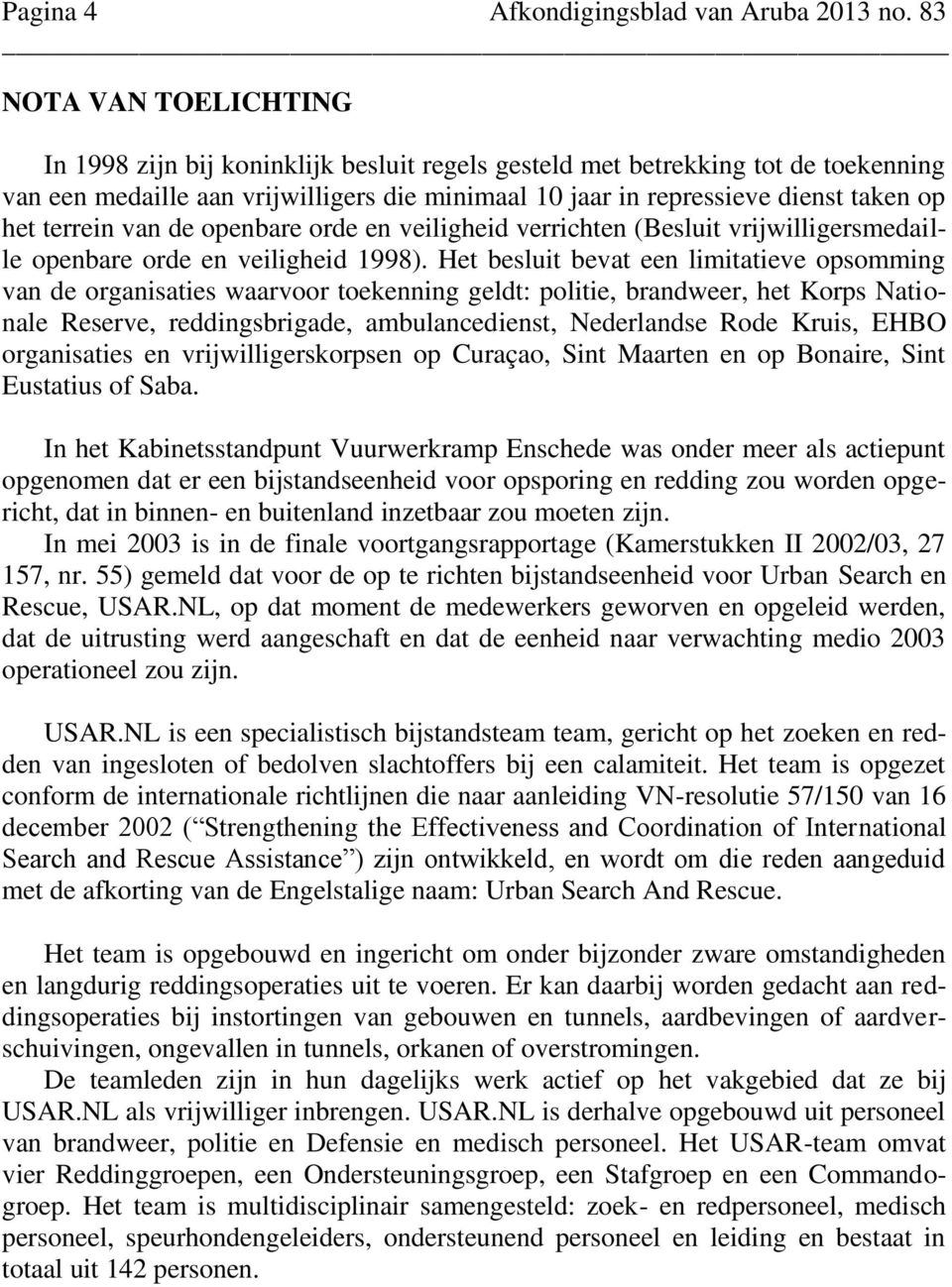 Pagina 4 Afkondigingsblad van Aruba 2013 no. 83

NOTA VAN TOELICHTING

In 1998 zijn bij koninklijk besluit regels gesteld met betrekking tot de toekenning van een medaille aan vrijwilligers die minimaal 10 jaar in repressieve dienst taken op het terrein van de openbare orde en veiligheid verrichten (Besluit vrijwilligersmedaille openbare orde en veiligheid 1998). Het besluit bevat een limitatieve opsomming van de organisaties waarvoor toekenning geldt: politie, brandweer, het Korps Nationale Reserve, reddingsbrigade, ambulancedienst, Nederlandse Rode Kruis, EHBO organisaties en vrijwilligerskorpsen op Curaçao, Sint Maarten en op Bonaire, Sint Eustatius of Saba.

In het Kabinetsstandpunt Vuurwerkramp Enschede was onder meer als actiepunt opgenomen dat er een bijstandseenheid voor opsporing en redding zou worden opgericht, dat in binnen- en buitenland inzetbaar zou moeten zijn.
In mei 2003 is in de finale voortgangsrapportage (Kamerstukken II 2002/03, 27 157, nr. 55) gemeld dat voor de op te richten bijstandseenheid voor Urban Search en Rescue, USAR.NL, op dat moment de medewerkers geworven en opgeleid werden, dat de uitrusting werd aangeschaft en dat de eenheid naar verwachting medio 2003 operationeel zou zijn.

USAR.NL is een specialistisch bijstandsteam team, gericht op het zoeken en redden van ingesloten of bedolven slachtoffers bij een calamiteit. Het team is opgezet conform de internationale richtlijnen die naar aanleiding VN-resolutie 57/150 van 16 december 2002 (“Strengthening the Effectiveness and Coordination of International Search and Rescue Assistance”) zijn ontwikkeld, en wordt om die reden aangeduid met de afkorting van de Engelstalige naam: Urban Search And Rescue.

Het team is opgebouwd en ingericht om onder bijzonder zware omstandigheden en langdurig reddingsoperaties uit te voeren. Er kan daarbij worden gedacht aan reddingsoperaties bij instortingen van gebouwen en tunnels, aardbevingen of aardverschuivingen, ongevallen in tunnels, orkanen of overstromingen.
De teamleden zijn in hun dagelijks werk actief op het vakgebied dat ze bij USAR.NL als vrijwilliger inbrengen. USAR.NL is derhalve opgebouwd uit personeel van brandweer, politie en Defensie en medisch personeel. Het USAR-team omvat vier Reddinggroepen, een Ondersteuningsgroep, een Stafgroep en een Commandogroep. Het team is multidisciplinair samengesteld: zoek- en redpersoneel, medisch personeel, speurhondengeleiders, ondersteunend personeel en leiding en bestaat in totaal uit 142 personen.